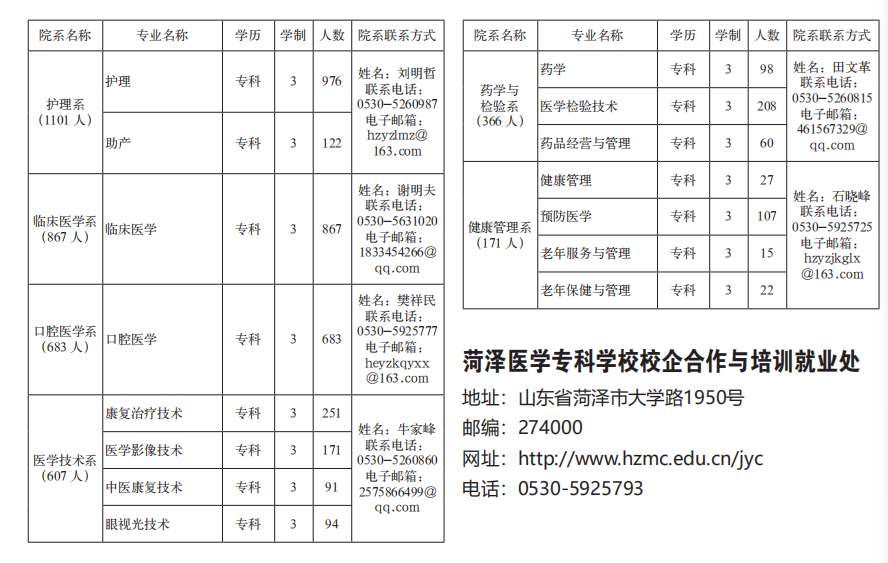 | 院系名称 | 专业名称 | 学历 | 学制 | 人数 | 院系联系方式 |
|---|---|---|---|---|---|
| 护理系（1101人） | 护理 | 专科 | 3 | 976 | 姓名：刘明哲 联系电话：0530-5260987 电子邮箱：hzyzlmz@163.com |
| | 助产 | 专科 | 3 | 122 | |
| 临床医学系（867人） | 临床医学 | 专科 | 3 | 867 | 姓名：谢明夫 联系电话：0530-5631020 电子邮箱：1833454266@qq.com |
| 口腔医学系（683人） | 口腔医学 | 专科 | 3 | 683 | 姓名：樊祥民 联系电话：0530-5925777 电子邮箱：heyzkqyxx@163.com |
| 医学技术系（607人） | 康复治疗技术 | 专科 | 3 | 251 | 姓名：牛家峰 联系电话：0530-5260860 电子邮箱：2575866499@qq.com |
| | 医学影像技术 | 专科 | 3 | 171 | |
| | 中医康复技术 | 专科 | 3 | 91 | |
| | 眼视光技术 | 专科 | 3 | 94 | |

| 院系名称 | 专业名称 | 学历 | 学制 | 人数 | 院系联系方式 |
|---|---|---|---|---|---|
| 药学与检验系（366人） | 药学 | 专科 | 3 | 98 | 姓名：田文革 联系电话：0530-5260815 电子邮箱：461567329@qq.com |
| | 医学检验技术 | 专科 | 3 | 208 | |
| | 药品经营与管理 | 专科 | 3 | 60 | |
| 健康管理系（171人） | 健康管理 | 专科 | 3 | 27 | 姓名：石晓峰 联系电话：0530-5925725 电子邮箱：hzyzjkglx@163.com |
| | 预防医学 | 专科 | 3 | 107 | |
| | 老年服务与管理 | 专科 | 3 | 15 | |
| | 老年保健与管理 | 专科 | 3 | 22 | |

菏泽医学专科学校校企合作与培训就业处

地址：山东省菏泽市大学路1950号
邮编：274000
网址：http://www.hzmc.edu.cn/jyc
电话：0530-5925793